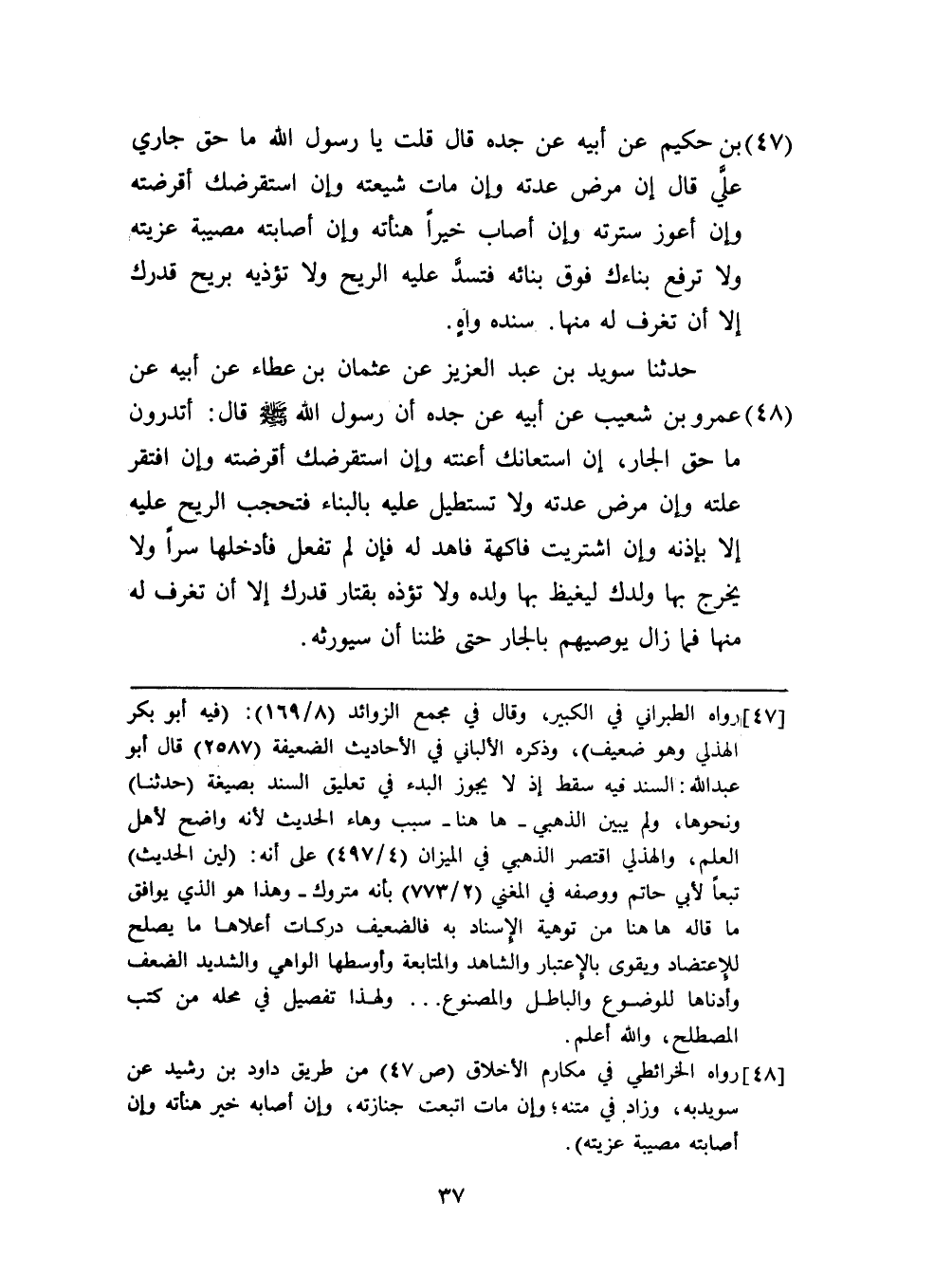 (٤٧) بن حكيم عن أبيه عن جده قال قلت يا رسول الله ما حق جاري عليَّ قال إن مرض عدته وإن مات شيعته وإن استقرضك أقرضته وإن أعوز سترته وإن أصاب خيراً هنأته وإن أصابته مصيبة عزيته ولا ترفع بناءك فوق بنائه فتسدَّ عليه الريح ولا تؤذيه بريح قدرك إلا أن تغرف له منها. سنده واهٍ.

حدثنا سويد بن عبد العزيز عن عثمان بن عطاء عن أبيه عن

(٤٨) عمرو بن شعيب عن أبيه عن جده أن رسول الله ﷺ قال: أتدرون ما حق الجار، إن استعانك أعنته وإن استقرضك أقرضته وإن افتقر علته وإن مرض عدته ولا تستطيل عليه بالبناء فتحجب الريح عليه إلا بإذنه وإن اشتريت فاكهة فاهد له فإن لم تفعل فأدخلها سراً ولا يخرج بها ولدك ليغيظ بها ولده ولا تؤذه بقتار قدرك إلا أن تغرف له منها فما زال يوصيهم بالجار حتى ظننا أن سيورثه.

[٤٧] رواه الطبراني في الكبير، وقال في مجمع الزوائد (١٦٩/٨): (فيه أبو بكر الهذلي وهو ضعيف)، وذكره الألباني في الأحاديث الضعيفة (٢٥٨٧) قال أبو عبدالله: السند فيه سقط إذ لا يجوز البدء في تعليق السند بصيغة (حدثنا) ونحوها، ولم يبين الذهبي ـ ها هنا ـ سبب وهاء الحديث لأنه واضح لأهل العلم، والهذلي اقتصر الذهبي في الميزان (٤٩٧/٤) على أنه: (لين الحديث) تبعاً لأبي حاتم ووصفه في المغني (٧٧٣/٢) بأنه متروك ـ وهذا هو الذي يوافق ما قاله ها هنا من توهية الإسناد به فالضعيف دركات أعلاها ما يصلح للإعتضاد ويقوى بالإعتبار والشاهد والمتابعة وأوسطها الواهي والشديد الضعف وأدناها للوضوع والباطل والمصنوع... ولهذا تفصيل في محله من كتب المصطلح، والله أعلم.

[٤٨] رواه الخرائطي في مكارم الأخلاق (ص ٤٧) من طريق داود بن رشيد عن سويدبه، وزاد في متنه؛ وإن مات اتبعت جنازته، وإن أصابه خير هنأته وإن أصابته مصيبة عزيته).

٣٧